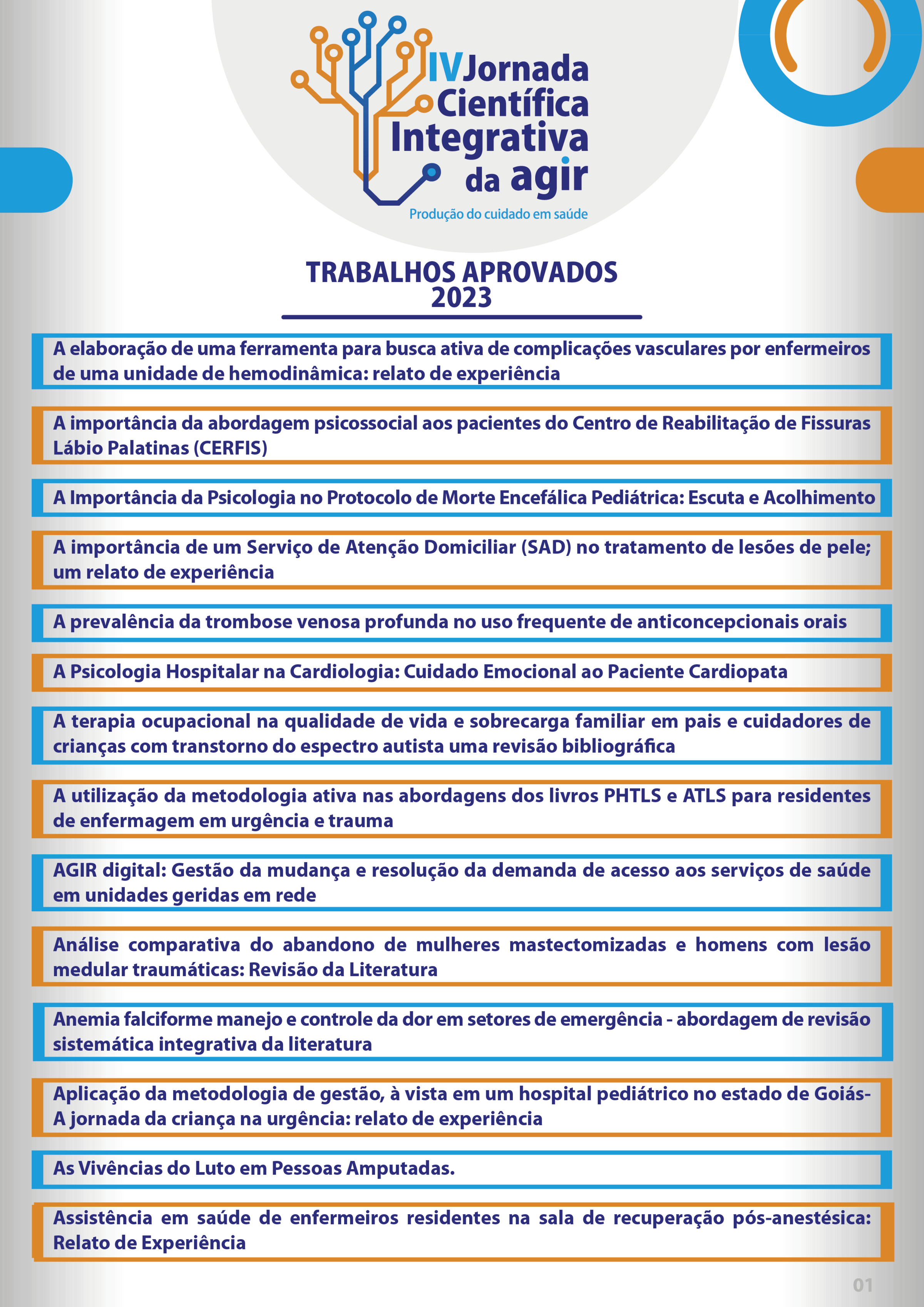 IV Jornada Científica Integrativa da agir

Produção do cuidado em saúde

TRABALHOS APROVADOS
2023

A elaboração de uma ferramenta para busca ativa de complicações vasculares por enfermeiros de uma unidade de hemodinâmica: relato de experiência

A importância da abordagem psicossocial aos pacientes do Centro de Reabilitação de Fissuras Lábio Palatinas (CERFIS)

A Importância da Psicologia no Protocolo de Morte Encefálica Pediátrica: Escuta e Acolhimento

A importância de um Serviço de Atenção Domiciliar (SAD) no tratamento de lesões de pele; um relato de experiência

A prevalência da trombose venosa profunda no uso frequente de anticoncepcionais orais

A Psicologia Hospitalar na Cardiologia: Cuidado Emocional ao Paciente Cardiopata

A terapia ocupacional na qualidade de vida e sobrecarga familiar em pais e cuidadores de crianças com transtorno do espectro autista uma revisão bibliográfica

A utilização da metodologia ativa nas abordagens dos livros PHTLS e ATLS para residentes de enfermagem em urgência e trauma

AGIR digital: Gestão da mudança e resolução da demanda de acesso aos serviços de saúde em unidades geridas em rede

Análise comparativa do abandono de mulheres mastectomizadas e homens com lesão medular traumáticas: Revisão da Literatura

Anemia falciforme manejo e controle da dor em setores de emergência - abordagem de revisão sistemática integrativa da literatura

Aplicação da metodologia de gestão, à vista em um hospital pediátrico no estado de Goiás- A jornada da criança na urgência: relato de experiência

As Vivências do Luto em Pessoas Amputadas.

Assistência em saúde de enfermeiros residentes na sala de recuperação pós-anestésica: Relato de Experiência

01